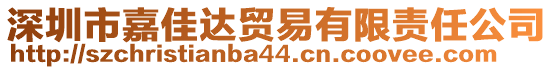 深圳市嘉佳达贸易有限责任公司
http://szchristianba44.cn.coovee.com